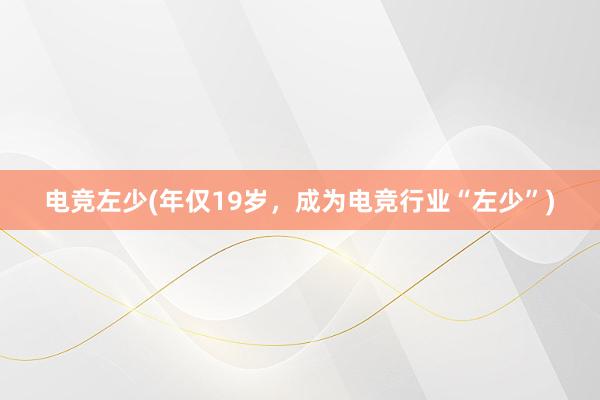 电竞左少(年仅19岁，成为电竞行业“左少”)